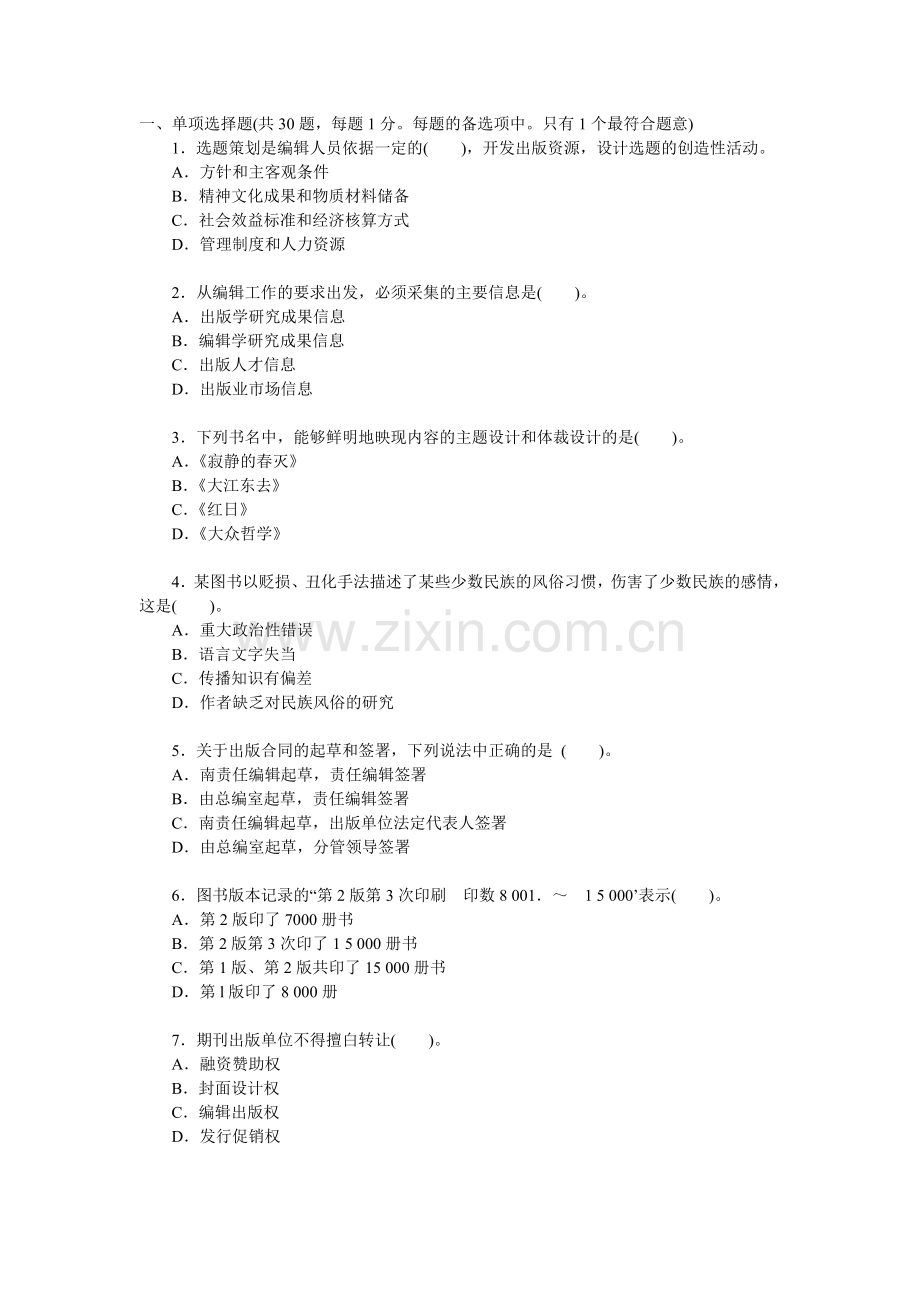 一、单项选择题(共 30 题，每题 1 分。每题的备选项中。只有 1 个最符合题意)

1．选题策划是编辑人员依据一定的(　　)，开发出版资源，设计选题的创造性活动。
A．方针和主客观条件
B．精神文化成果和物质材料储备
C．社会效益标准和经济核算方式
D．管理制度和人力资源

2．从编辑工作的要求出发，必须采集的主要信息是(　　)。
A．出版学研究成果信息
B．编辑学研究成果信息
C．出版人才信息
D．出版业市场信息

3．下列书名中，能够鲜明地映现内容的主题设计和体裁设计的是(　　)。
A.《寂静的春灭》
B.《大江东去》
C.《红日》
D.《大众哲学》

4．某图书以贬损、丑化手法描述了某些少数民族的风俗习惯，伤害了少数民族的感情，这是(　　)。
A．重大政治性错误
B．语言文字失当
C．传播知识有偏差
D．作者缺乏对民族风俗的研究

5．关于出版合同的起草和签署，下列说法中正确的是 (　　)。
A．南责任编辑起草，责任编辑签署
B．由总编室起草，责任编辑签署
C．南责任编辑起草，出版单位法定代表人签署
D．由总编室起草，分管领导签署

6．图书版本记录的“第 2 版第 3 次印刷　印数 8 001．～　1 5 000’表示(　　)。
A．第 2 版印了 7000 册书
B．第 2 版第 3 次印了 1 5 000 册书
C．第 1 版、第 2 版共印了 15 000 册书
D．第 l 版印了 8 000 册

7．期刊出版单位不得擅白转让(　　)。
A．融资赞助权
B．封面设计权
C．编辑出版权
D．发行促销权

www.zixin.com.cn